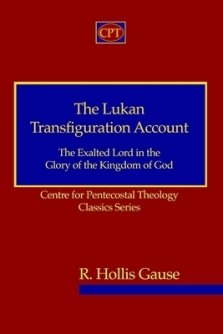 CPT

The Lukan Transfiguration Account

The Exalted Lord in the Glory of the Kingdom of God

Centre for Pentecostal Theology Classics Series

R. Hollis Gause